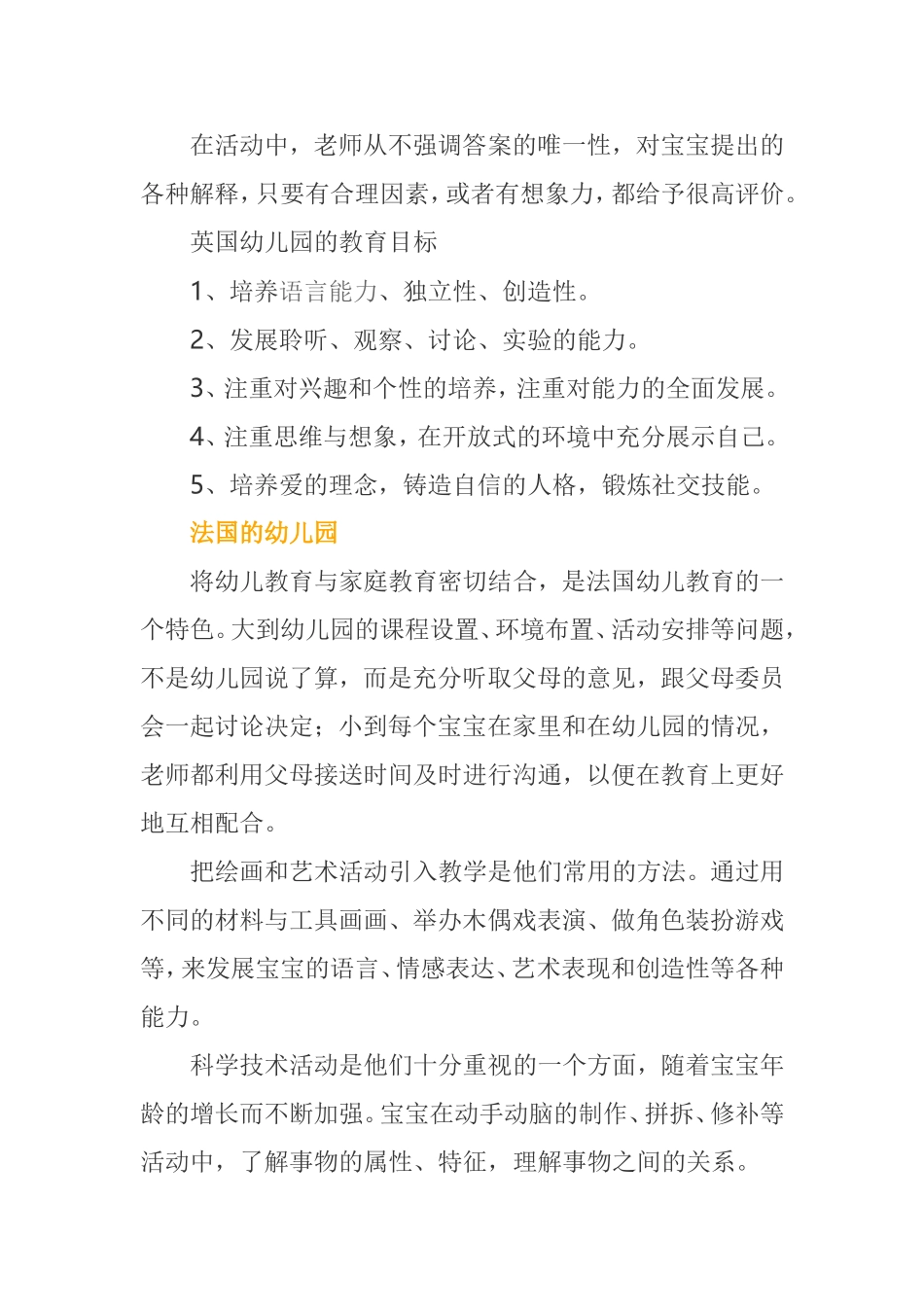 在活动中，老师从不强调答案的唯一性，对宝宝提出的各种解释，只要有合理因素，或者有想象力，都给予很高评价。

英国幼儿园的教育目标

1、培养语言能力、独立性、创造性。

2、发展聆听、观察、讨论、实验的能力。

3、注重对兴趣和个性的培养，注重对能力的全面发展。

4、注重思维与想象，在开放式的环境中充分展示自己。

5、培养爱的理念，铸造自信的人格，锻炼社交技能。

法国的幼儿园

将幼儿教育与家庭教育密切结合，是法国幼儿教育的一个特色。大到幼儿园的课程设置、环境布置、活动安排等问题，不是幼儿园说了算，而是充分听取父母的意见，跟父母委员会一起讨论决定；小到每个宝宝在家里和在幼儿园的情况，老师都利用父母接送时间及时进行沟通，以便在教育上更好地互相配合。

把绘画和艺术活动引入教学是他们常用的方法。通过用不同的材料与工具画画、举办木偶戏表演、做角色装扮游戏等，来发展宝宝的语言、情感表达、艺术表现和创造性等各种能力。

科学技术活动是他们十分重视的一个方面，随着宝宝年龄的增长而不断加强。宝宝在动手动脑的制作、拼拆、修补等活动中，了解事物的属性、特征，理解事物之间的关系。